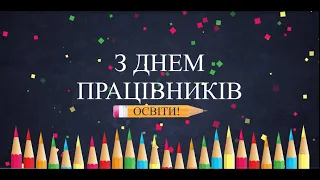 З ДНЕМ
ПРАЦІВНИКІВ
ОСВІТИ!